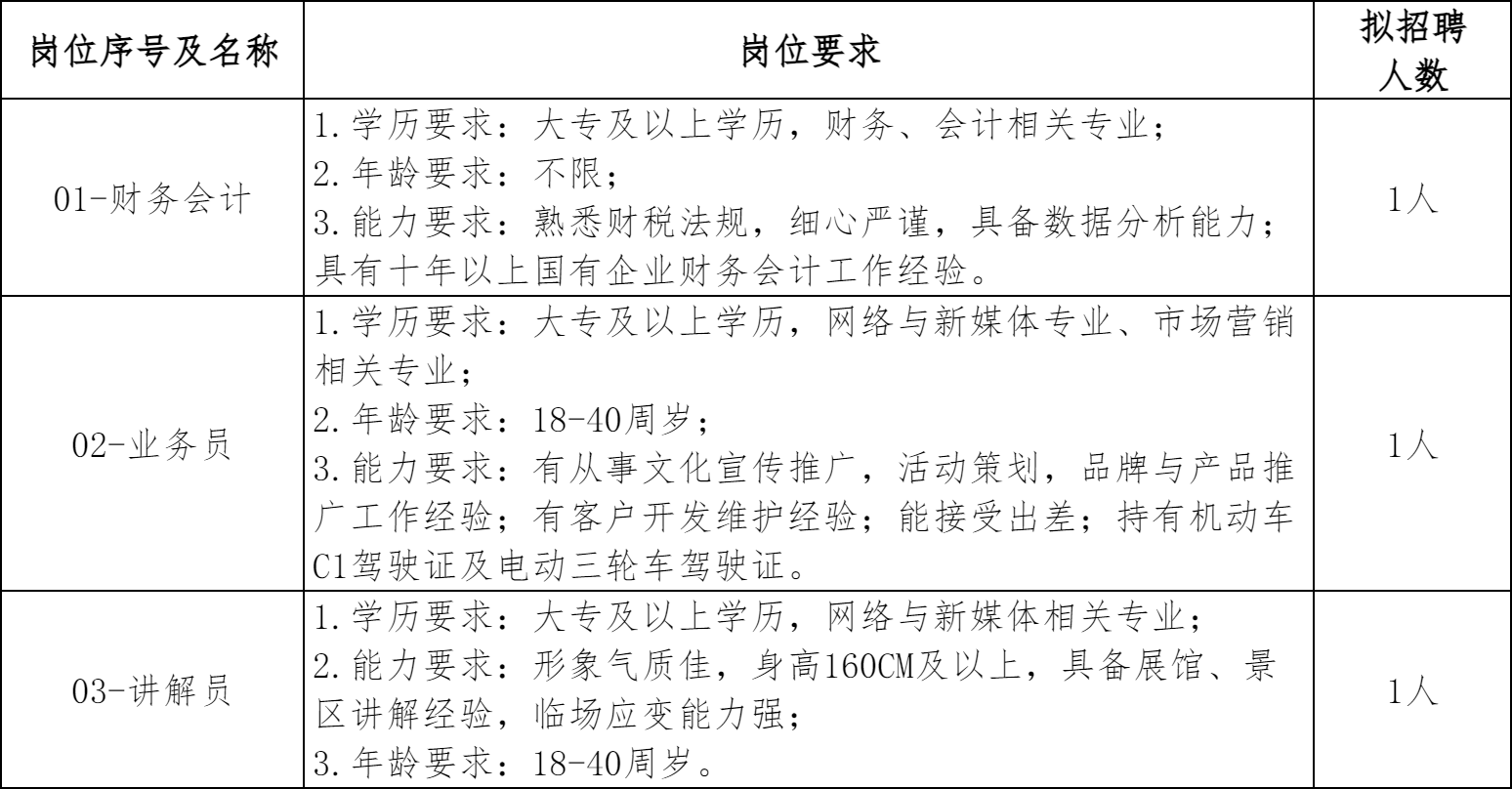 | 岗位序号及名称 | 岗位要求 | 拟招聘人数 |
|---|---|---|
| 01-财务会计 | 1.学历要求：大专及以上学历，财务、会计相关专业；<br>2.年龄要求：不限；<br>3.能力要求：熟悉财税法规，细心严谨，具备数据分析能力；具有十年以上国有企业财务会计工作经验。 | 1人 |
| 02-业务员 | 1.学历要求：大专及以上学历，网络与新媒体专业、市场营销相关专业；<br>2.年龄要求：18-40周岁；<br>3.能力要求：有从事文化宣传推广，活动策划，品牌与产品推广工作经验；有客户开发维护经验；能接受出差；持有机动车C1驾驶证及电动三轮车驾驶证。 | 1人 |
| 03-讲解员 | 1.学历要求：大专及以上学历，网络与新媒体相关专业；<br>2.能力要求：形象气质佳，身高160CM及以上，具备展馆、景区讲解经验，临场应变能力强；<br>3.年龄要求：18-40周岁。 | 1人 |